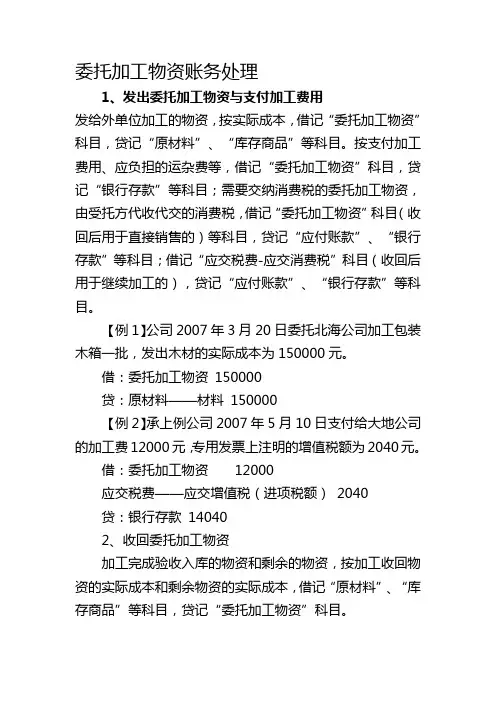 委托加工物资账务处理

1、发出委托加工物资与支付加工费用

发给外单位加工的物资，按实际成本，借记“委托加工物资”科目，贷记“原材料”、“库存商品”等科目。按支付加工费用、应负担的运杂费等，借记“委托加工物资”科目，贷记“银行存款”等科目；需要交纳消费税的委托加工物资，由受托方代收代交的消费税，借记“委托加工物资”科目（收回后用于直接销售的）等科目，贷记“应付账款”、“银行存款”等科目；借记“应交税费-应交消费税”科目（收回后用于继续加工的），贷记“应付账款”、“银行存款”等科目。

【例 1】公司 2007 年 3 月 20 日委托北海公司加工包装木箱一批，发出木材的实际成本为 150000 元。

借：委托加工物资 150000

贷：原材料——材料 150000

【例 2】承上例公司 2007 年 5 月 10 日支付给大地公司的加工费 12000 元，专用发票上注明的增值税额为 2040 元。

借：委托加工物资 12000

应交税费——应交增值税（进项税额） 2040

贷：银行存款 14040

2、收回委托加工物资

加工完成验收入库的物资和剩余的物资，按加工收回物资的实际成本和剩余物资的实际成本，借记“原材料”、“库存商品”等科目，贷记“委托加工物资”科目。